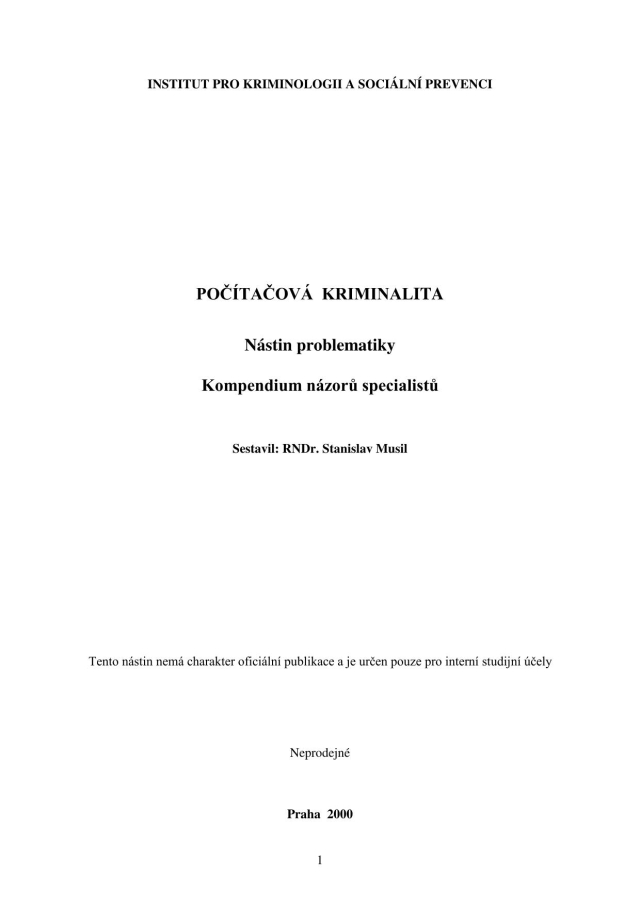 INSTITUT PRO KRIMINOLOGII A SOCIÁLNÍ PREVENCI

POČÍTAČOVÁ KRIMINALITA

Nástin problematiky

Kompendium názorů specialistů

Sestavil: RNDr. Stanislav Musil

Tento nástin nemá charakter oficiální publikace a je určen pouze pro interní studijní účely

Neprodejné

Praha 2000

1